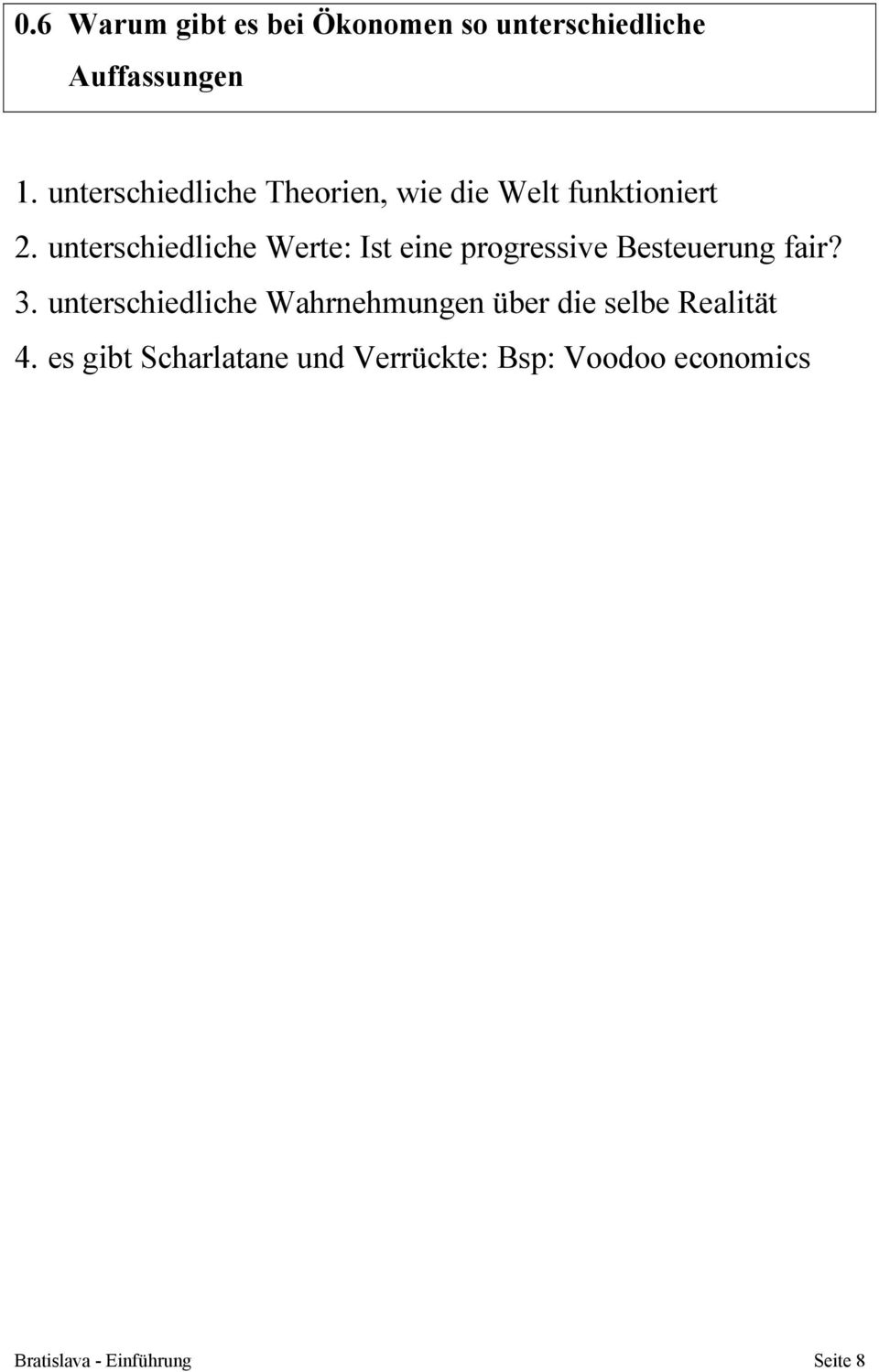 0.6 Warum gibt es bei Ökonomen so unterschiedliche Auffassungen

1. unterschiedliche Theorien, wie die Welt funktioniert
2. unterschiedliche Werte: Ist eine progressive Besteuerung fair?
3. unterschiedliche Wahrnehmungen über die selbe Realität
4. es gibt Scharlatane und Verrückte: Bsp: Voodoo economics

Bratislava - Einführung Seite 8